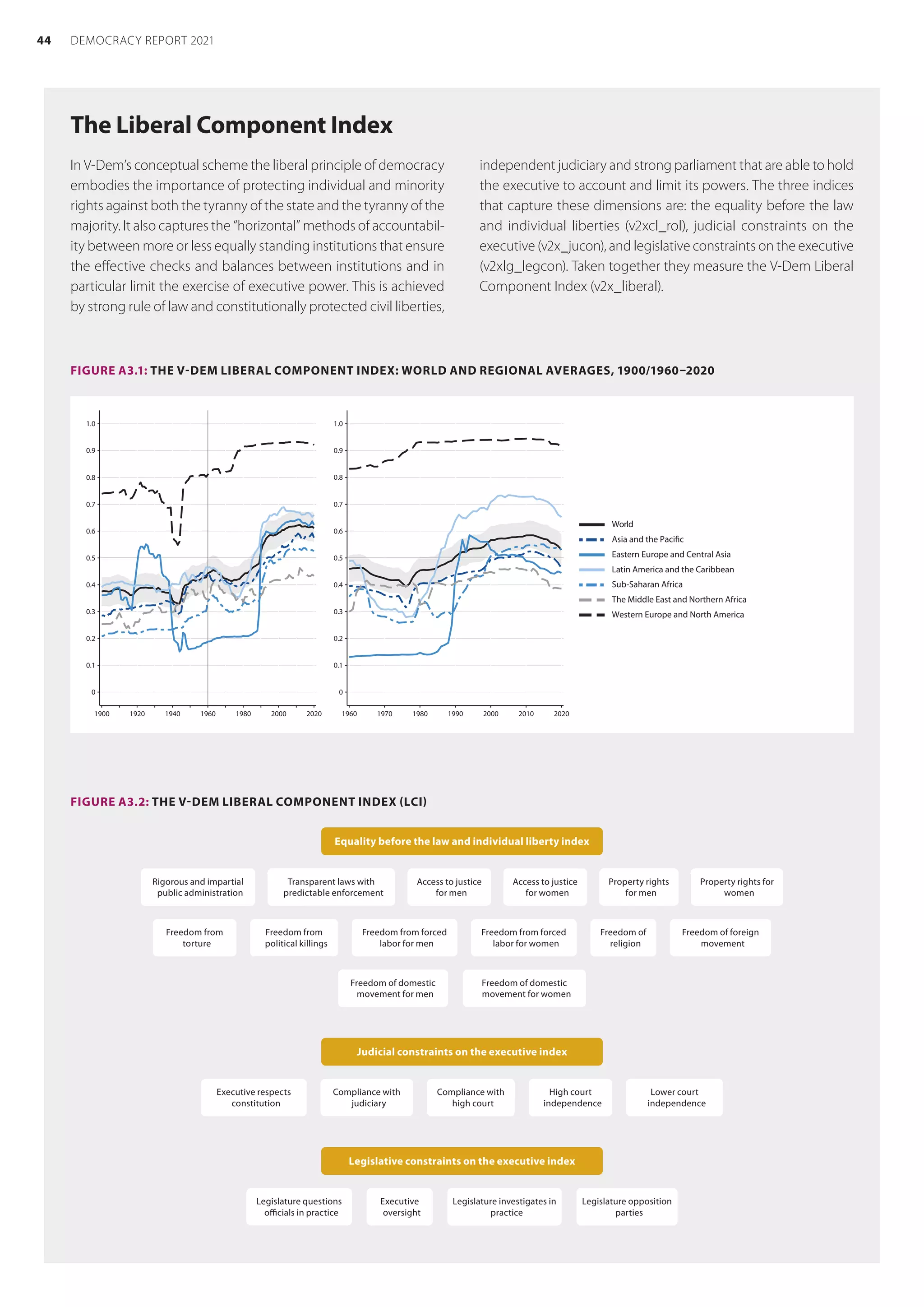 44 DEMOCRACY REPORT 2021

The Liberal Component Index

In V-Dem's conceptual scheme the liberal principle of democracy embodies the importance of protecting individual and minority rights against both the tyranny of the state and the tyranny of the majority. It also captures the "horizontal" methods of accountability between more or less equally standing institutions that ensure the effective checks and balances between institutions and in particular limit the exercise of executive power. This is achieved by strong rule of law and constitutionally protected civil liberties, independent judiciary and strong parliament that are able to hold the executive to account and limit its powers. The three indices that capture these dimensions are: the equality before the law and individual liberties (v2xcl_rol), judicial constraints on the executive (v2x_jucon), and legislative constraints on the executive (v2xlg_legcon). Taken together they measure the V-Dem Liberal Component Index (v2x_liberal).

FIGURE A3.1: THE V-DEM LIBERAL COMPONENT INDEX: WORLD AND REGIONAL AVERAGES, 1900/1960–2020

1.0
0.9
0.8
0.7
0.6
0.5
0.4
0.3
0.2
0.1
0
1900 1920 1940 1960 1980 2000 2020

1.0
0.9
0.8
0.7
0.6
0.5
0.4
0.3
0.2
0.1
0
1960 1970 1980 1990 2000 2010 2020

World
Asia and the Pacific
Eastern Europe and Central Asia
Latin America and the Caribbean
Sub-Saharan Africa
The Middle East and Northern Africa
Western Europe and North America

FIGURE A3.2: THE V-DEM LIBERAL COMPONENT INDEX (LCI)

Equality before the law and individual liberty index

Rigorous and impartial public administration
Transparent laws with predictable enforcement
Access to justice for men
Access to justice for women
Property rights for men
Property rights for women
Freedom from torture
Freedom from political killings
Freedom from forced labor for men
Freedom from forced labor for women
Freedom of religion
Freedom of foreign movement
Freedom of domestic movement for men
Freedom of domestic movement for women

Judicial constraints on the executive index

Executive respects constitution
Compliance with judiciary
Compliance with high court
High court independence
Lower court independence

Legislative constraints on the executive index

Legislature questions officials in practice
Executive oversight
Legislature investigates in practice
Legislature opposition parties